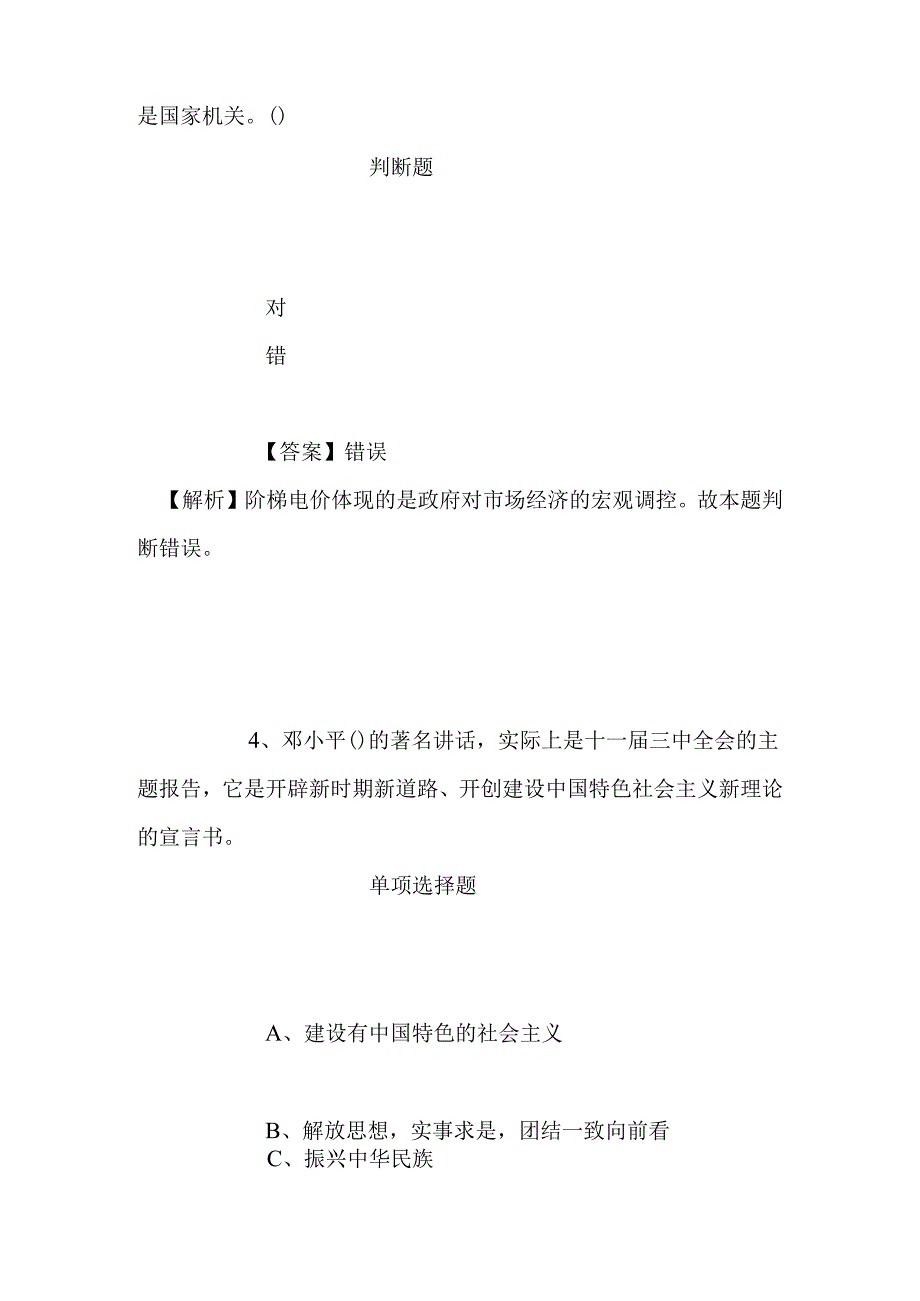 是国家机关。()

判断题

对

错

【答案】错误

【解析】阶梯电价体现的是政府对市场经济的宏观调控。故本题判断错误。

4、邓小平()的著名讲话，实际上是十一届三中全会的主题报告，它是开辟新时期新道路、开创建设中国特色社会主义新理论的宣言书。

单项选择题

A、建设有中国特色的社会主义

B、解放思想，实事求是，团结一致向前看

C、振兴中华民族